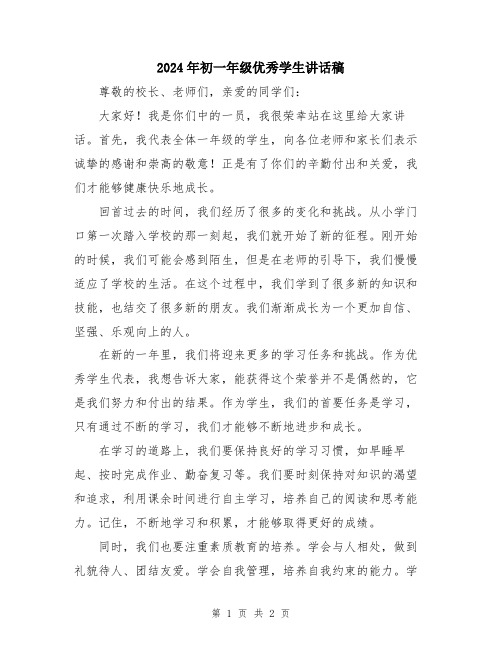 2024年初一年级优秀学生讲话稿

尊敬的校长、老师们，亲爱的同学们：

大家好！我是你们中的一员，我很荣幸站在这里给大家讲话。首先，我代表全体一年级的学生，向各位老师和家长们表示诚挚的感谢和崇高的敬意！正是有了你们的辛勤付出和关爱，我们才能够健康快乐地成长。

回首过去的时间，我们经历了很多的变化和挑战。从小学门口第一次踏入学校的那一刻起，我们就开始了新的征程。刚开始的时候，我们可能会感到陌生，但是在老师的引导下，我们慢慢适应了学校的生活。在这个过程中，我们学到了很多新的知识和技能，也结交了很多新的朋友。我们渐渐成长为一个更加自信、坚强、乐观向上的人。

在新的一年里，我们将迎来更多的学习任务和挑战。作为优秀学生代表，我想告诉大家，能获得这个荣誉并不是偶然的，它是我们努力和付出的结果。作为学生，我们的首要任务是学习，只有通过不断的学习，我们才能够不断地进步和成长。

在学习的道路上，我们要保持良好的学习习惯，如早睡早起、按时完成作业、勤奋复习等。我们要时刻保持对知识的渴望和追求，利用课余时间进行自主学习，培养自己的阅读和思考能力。记住，不断地学习和积累，才能够取得更好的成绩。

同时，我们也要注重素质教育的培养。学会与人相处，做到礼貌待人、团结友爱。学会自我管理，培养自我约束的能力。学

第 1 页 共 2 页